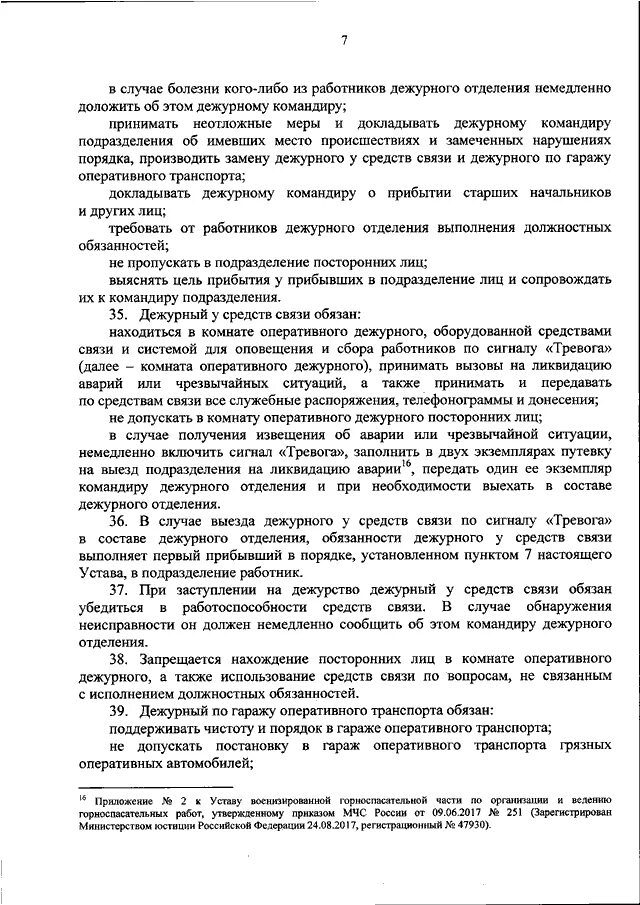 7

в случае болезни кого-либо из работников дежурного отделения немедленно доложить об этом дежурному командиру;

принимать неотложные меры и докладывать дежурному командиру подразделения об имевших место происшествиях и замеченных нарушениях порядка, производить замену дежурного у средств связи и дежурного по гаражу оперативного транспорта;

докладывать дежурному командиру о прибытии старших начальников и других лиц;

требовать от работников дежурного отделения выполнения должностных обязанностей;

не пропускать в подразделение посторонних лиц;

выяснять цель прибытия у прибывших в подразделение лиц и сопровождать их к командиру подразделения.

35. Дежурный у средств связи обязан:

находиться в комнате оперативного дежурного, оборудованной средствами связи и системой для оповещения и сбора работников по сигналу «Тревога» (далее – комната оперативного дежурного), принимать вызовы на ликвидацию аварий или чрезвычайных ситуаций, а также принимать и передавать по средствам связи все служебные распоряжения, телефонограммы и донесения;

не допускать в комнату оперативного дежурного посторонних лиц;

в случае получения извещения об аварии или чрезвычайной ситуации, немедленно включить сигнал «Тревога», заполнить в двух экземплярах путевку на выезд подразделения на ликвидацию аварии$^{16}$, передать один ее экземпляр командиру дежурного отделения и при необходимости выехать в составе дежурного отделения.

36. В случае выезда дежурного у средств связи по сигналу «Тревога» в составе дежурного отделения, обязанности дежурного у средств связи выполняет первый прибывший в порядке, установленном пунктом 7 настоящего Устава, в подразделение работник.

37. При заступлении на дежурство дежурный у средств связи обязан убедиться в работоспособности средств связи. В случае обнаружения неисправности он должен немедленно сообщить об этом командиру дежурного отделения.

38. Запрещается нахождение посторонних лиц в комнате оперативного дежурного, а также использование средств связи по вопросам, не связанным с исполнением должностных обязанностей.

39. Дежурный по гаражу оперативного транспорта обязан:

поддерживать чистоту и порядок в гараже оперативного транспорта;

не допускать постановку в гараж оперативного транспорта грязных оперативных автомобилей;

$^{16}$ Приложение № 2 к Уставу военизированной горноспасательной части по организации и ведению горноспасательных работ, утвержденному приказом МЧС России от 09.06.2017 № 251 (Зарегистрирован Министерством юстиции Российской Федерации 24.08.2017, регистрационный № 47930).